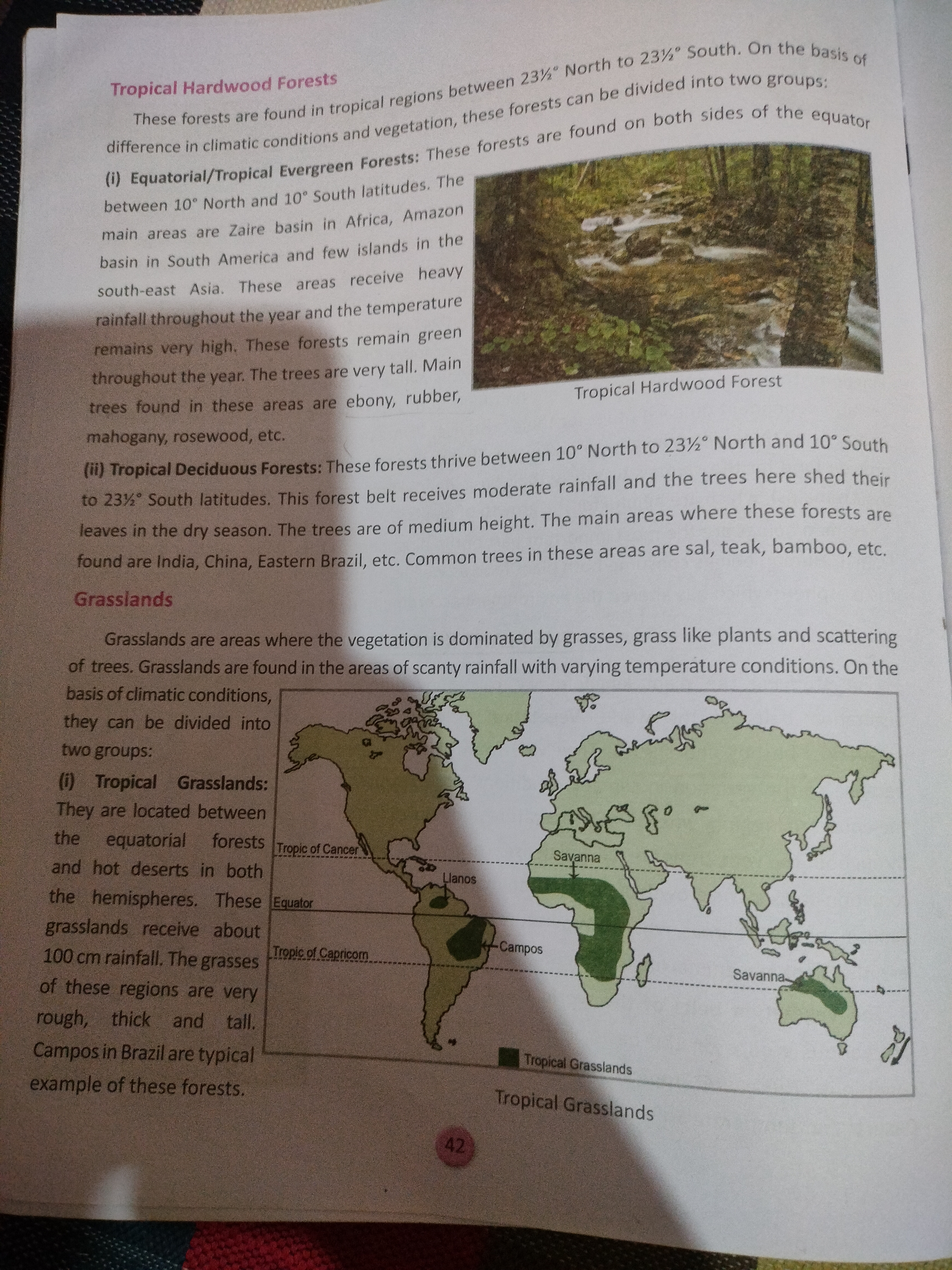 Tropical Hardwood Forests

These forests are found in tropical regions between 23½° North to 23½° South. On the basis of difference in climatic conditions and vegetation, these forests can be divided into two groups:

(i) Equatorial/Tropical Evergreen Forests: These forests are found on both sides of the equator between 10° North and 10° South latitudes. The main areas are Zaire basin in Africa, Amazon basin in South America and few islands in the south-east Asia. These areas receive heavy rainfall throughout the year and the temperature remains very high. These forests remain green throughout the year. The trees are very tall. Main trees found in these areas are ebony, rubber, mahogany, rosewood, etc.

Tropical Hardwood Forest

(ii) Tropical Deciduous Forests: These forests thrive between 10° North to 23½° North and 10° South to 23½° South latitudes. This forest belt receives moderate rainfall and the trees here shed their leaves in the dry season. The trees are of medium height. The main areas where these forests are found are India, China, Eastern Brazil, etc. Common trees in these areas are sal, teak, bamboo, etc.

Grasslands

Grasslands are areas where the vegetation is dominated by grasses, grass like plants and scattering of trees. Grasslands are found in the areas of scanty rainfall with varying temperature conditions. On the basis of climatic conditions, they can be divided into two groups:

(i) Tropical Grasslands: They are located between the equatorial forests and hot deserts in both the hemispheres. These grasslands receive about 100 cm rainfall. The grasses of these regions are very rough, thick and tall. Campos in Brazil are typical example of these forests.

Tropic of Cancer
Equator
Tropic of Capricorn
Llanos
Campos
Savanna
Savanna
Tropical Grasslands

Tropical Grasslands

42